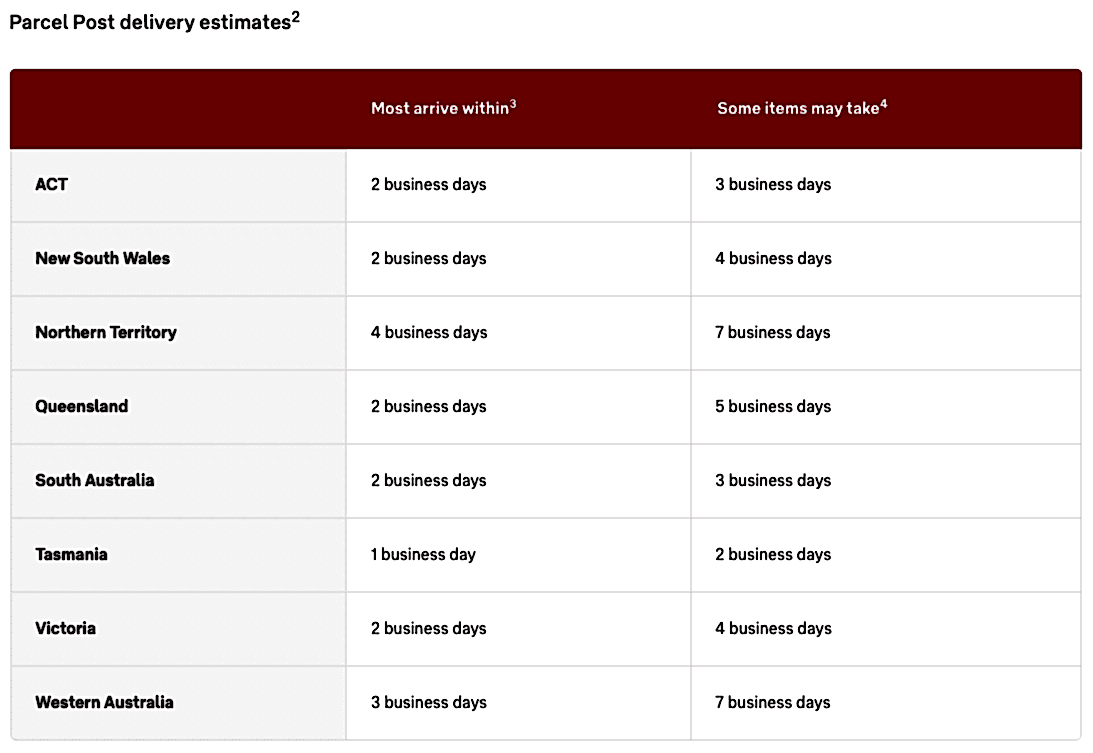 Parcel Post delivery estimates$^2$

| | Most arrive within$^3$ | Some items may take$^4$ |
|---|---|---|
| ACT | 2 business days | 3 business days |
| New South Wales | 2 business days | 4 business days |
| Northern Territory | 4 business days | 7 business days |
| Queensland | 2 business days | 5 business days |
| South Australia | 2 business days | 3 business days |
| Tasmania | 1 business day | 2 business days |
| Victoria | 2 business days | 4 business days |
| Western Australia | 3 business days | 7 business days |